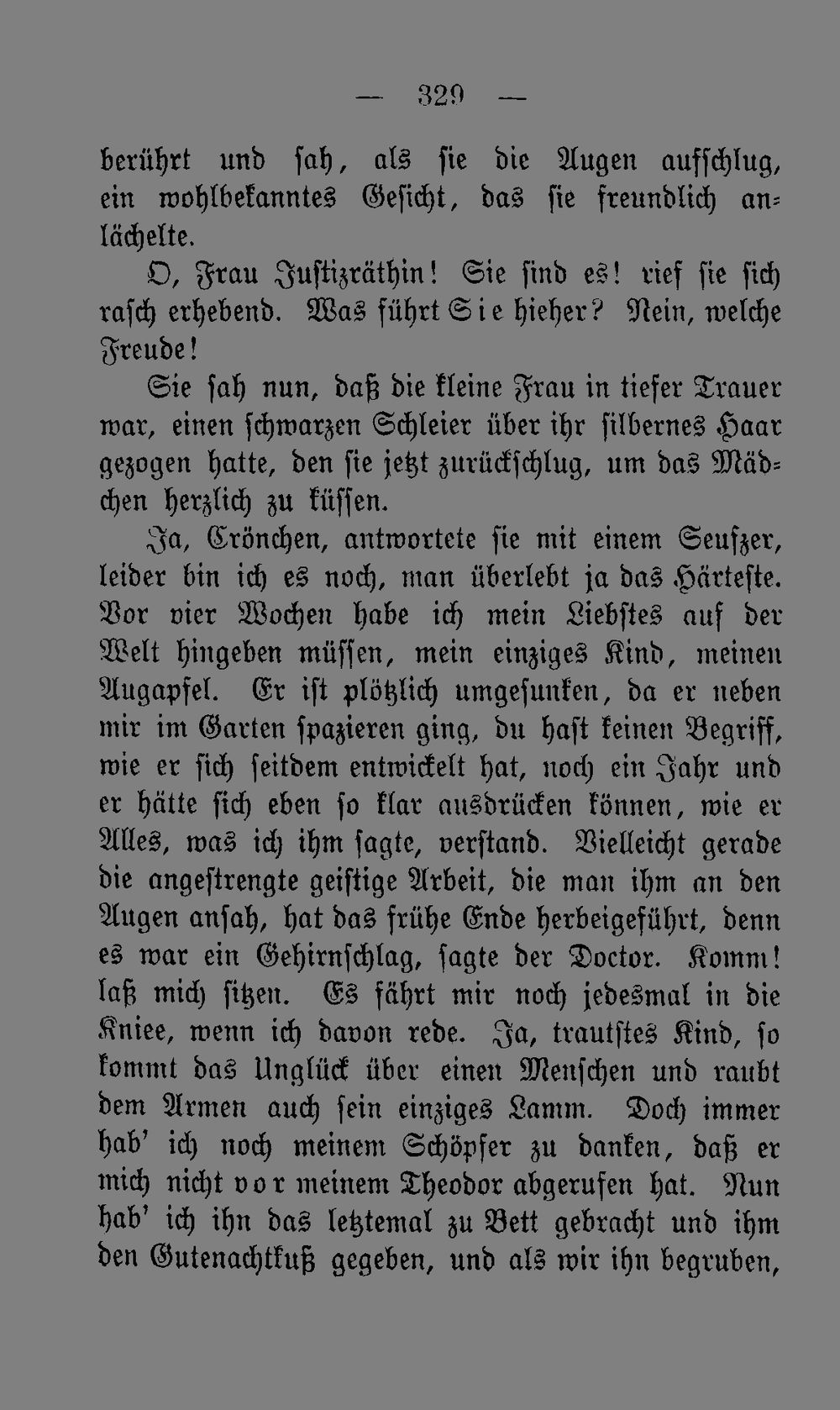 — 329 —

berührt und sah, als sie die Augen aufschlug, ein wohlbekanntes Gesicht, das sie freundlich anlächelte.

O, Frau Justizräthin! Sie sind es! rief sie sich rasch erhebend. Was führt Sie hieher? Nein, welche Freude!

Sie sah nun, daß die kleine Frau in tiefer Trauer war, einen schwarzen Schleier über ihr silbernes Haar gezogen hatte, den sie jetzt zurückschlug, um das Mädchen herzlich zu küssen.

Ja, Crönchen, antwortete sie mit einem Seufzer, leider bin ich es noch, man überlebt ja das Härteste. Vor vier Wochen habe ich mein Liebstes auf der Welt hingeben müssen, mein einziges Kind, meinen Augapfel. Er ist plötzlich umgesunken, da er neben mir im Garten spazieren ging, du hast keinen Begriff, wie er sich seitdem entwickelt hat, noch ein Jahr und er hätte sich eben so klar ausdrücken können, wie er Alles, was ich ihm sagte, verstand. Vielleicht gerade die angestrengte geistige Arbeit, die man ihm an den Augen ansah, hat das frühe Ende herbeigeführt, denn es war ein Gehirnschlag, sagte der Doctor. Komm! laß mich sitzen. Es fährt mir noch jedesmal in die Kniee, wenn ich davon rede. Ja, trautstes Kind, so kommt das Unglück über einen Menschen und raubt dem Armen auch sein einziges Lamm. Doch immer hab' ich noch meinem Schöpfer zu danken, daß er mich nicht vor meinem Theodor abgerufen hat. Nun hab' ich ihn das letztemal zu Bett gebracht und ihm den Gutenachtkuß gegeben, und als wir ihn begruben,